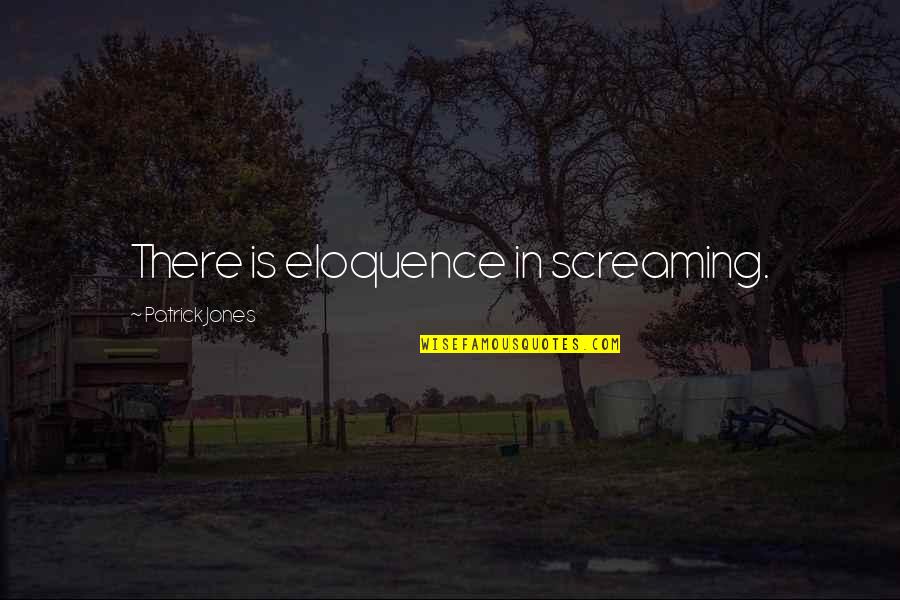 There is eloquence in screaming.

~ Patrick Jones

WISEFAMOUSQUOTES.COM